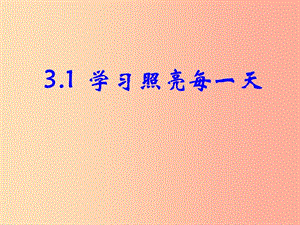 3.1 学习照亮每一天